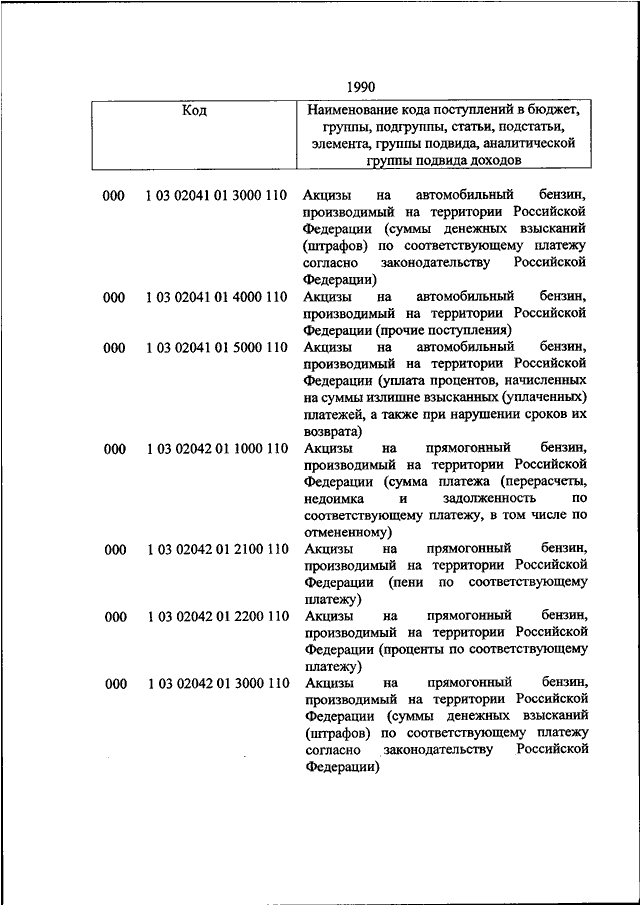 1990

| Код | | Наименование кода поступлений в бюджет, группы, подгруппы, статьи, подстатьи, элемента, группы подвида, аналитической группы подвида доходов |
|---|---|---|
| 000 | 1 03 02041 01 3000 110 | Акцизы на автомобильный бензин, производимый на территории Российской Федерации (суммы денежных взысканий (штрафов) по соответствующему платежу согласно законодательству Российской Федерации) |
| 000 | 1 03 02041 01 4000 110 | Акцизы на автомобильный бензин, производимый на территории Российской Федерации (прочие поступления) |
| 000 | 1 03 02041 01 5000 110 | Акцизы на автомобильный бензин, производимый на территории Российской Федерации (уплата процентов, начисленных на суммы излишне взысканных (уплаченных) платежей, а также при нарушении сроков их возврата) |
| 000 | 1 03 02042 01 1000 110 | Акцизы на прямогонный бензин, производимый на территории Российской Федерации (сумма платежа (перерасчеты, недоимка и задолженность по соответствующему платежу, в том числе по отмененному) |
| 000 | 1 03 02042 01 2100 110 | Акцизы на прямогонный бензин, производимый на территории Российской Федерации (пени по соответствующему платежу) |
| 000 | 1 03 02042 01 2200 110 | Акцизы на прямогонный бензин, производимый на территории Российской Федерации (проценты по соответствующему платежу) |
| 000 | 1 03 02042 01 3000 110 | Акцизы на прямогонный бензин, производимый на территории Российской Федерации (суммы денежных взысканий (штрафов) по соответствующему платежу согласно законодательству Российской Федерации) |